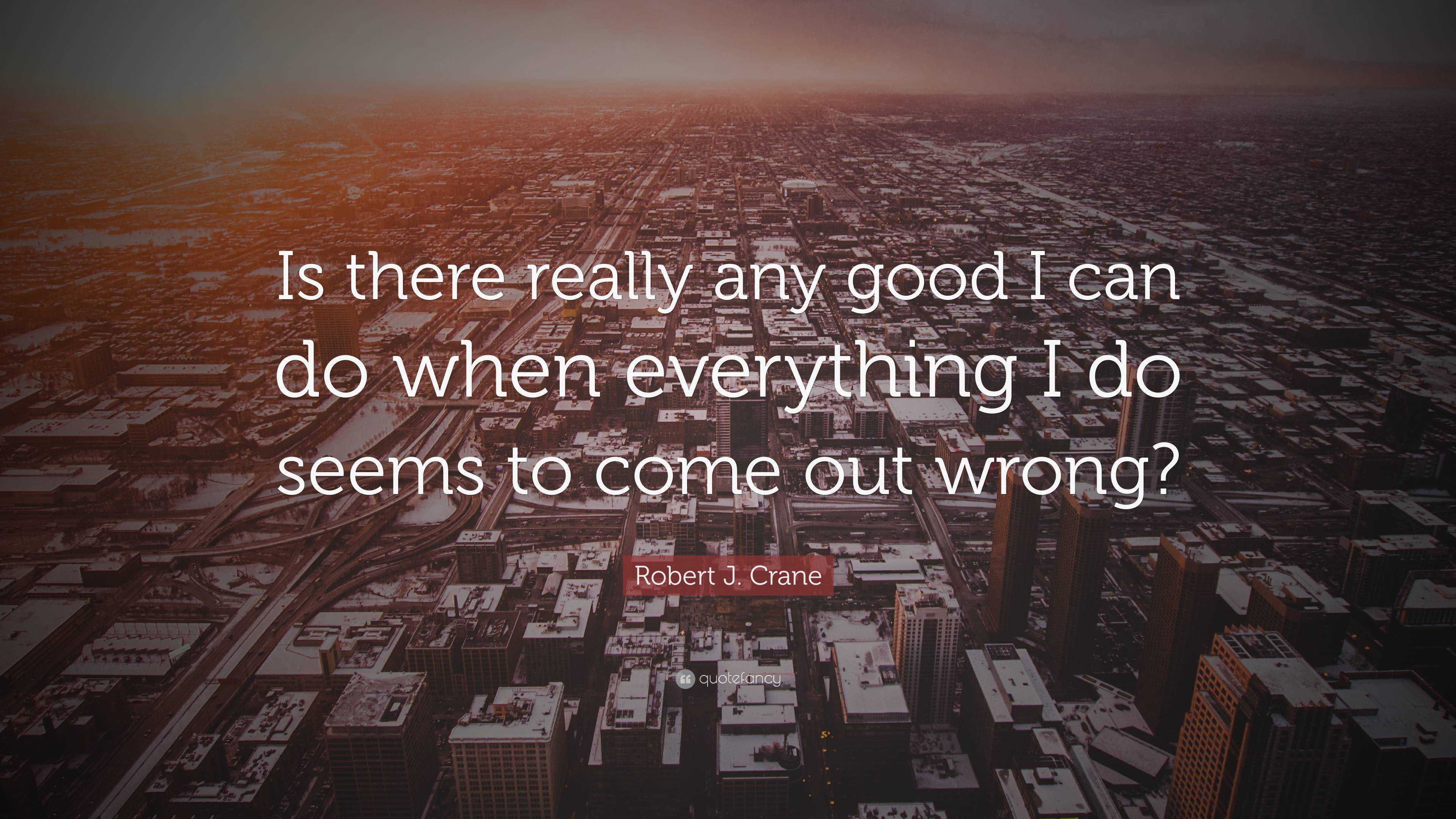 Is there really any good I can do when everything I do seems to come out wrong?

Robert J. Crane

quotefancy